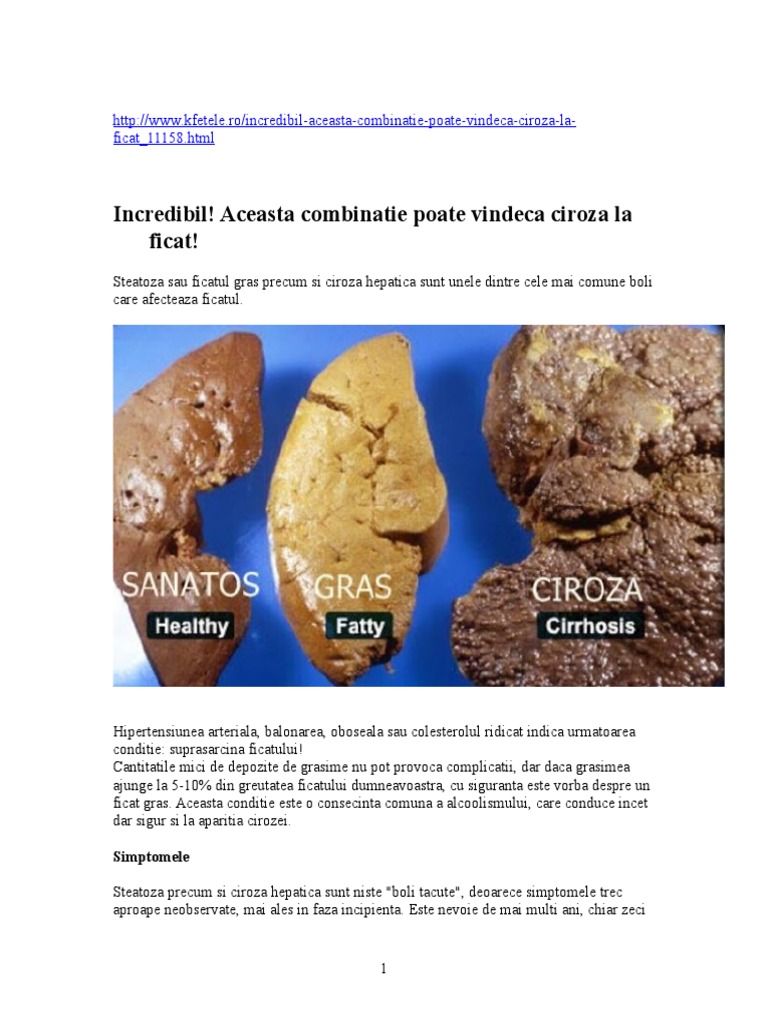 http://www.kfetele.ro/incredibil-aceasta-combinatie-poate-vindeca-ciroza-la-ficat_11158.html

Incredibil! Aceasta combinatie poate vindeca ciroza la ficat!

Steatoza sau ficatul gras precum si ciroza hepatica sunt unele dintre cele mai comune boli care afecteaza ficatul.

SANATOS
Healthy
GRAS
Fatty
CIROZA
Cirrhosis

Hipertensiunea arteriala, balonarea, oboseala sau colesterolul ridicat indica urmatoarea conditie: suprasarcina ficatului!
Cantitatile mici de depozite de grasime nu pot provoca complicatii, dar daca grasimea ajunge la 5-10% din greutatea ficatului dumneavoastra, cu siguranta este vorba despre un ficat gras. Aceasta conditie este o consecinta comuna a alcoolismului, care conduce incet dar sigur si la aparitia cirozei.

Simptomele

Steatoza precum si ciroza hepatica sunt niste "boli tacute", deoarece simptomele trec aproape neobservate, mai ales in faza incipienta. Este nevoie de mai multi ani, chiar zeci

1